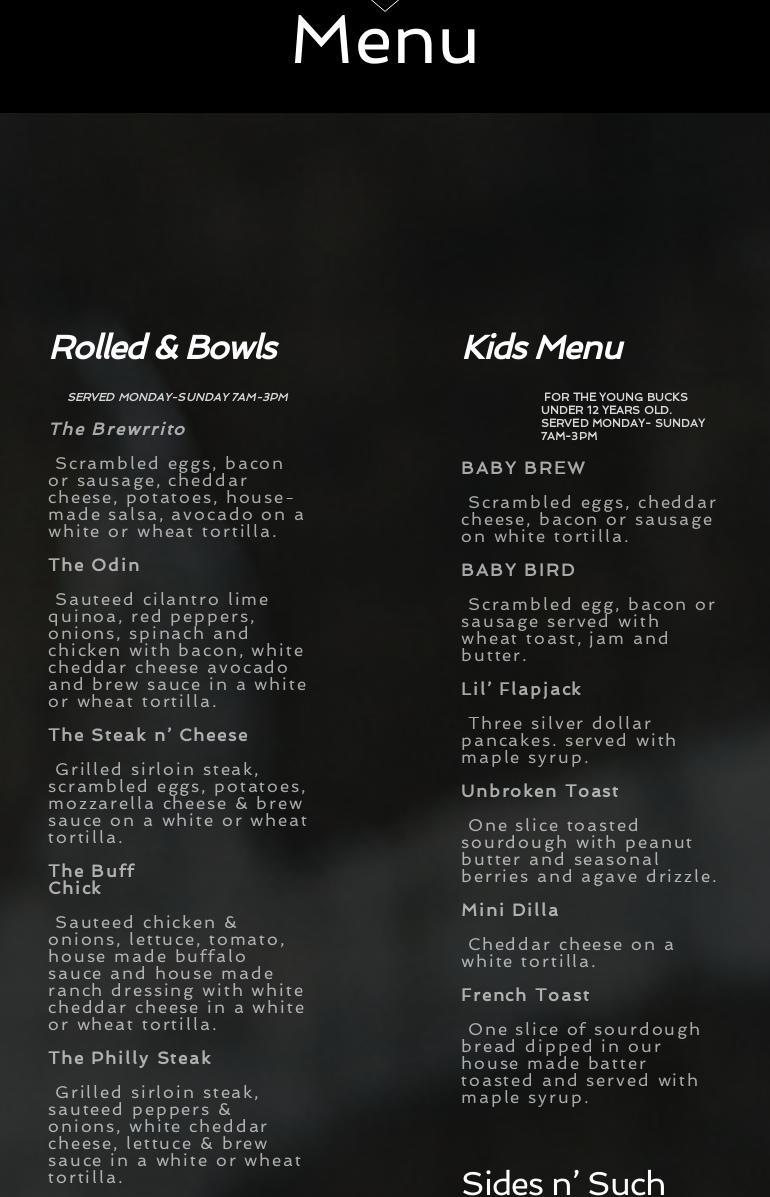 Menu

Rolled & Bowls

SERVED MONDAY-SUNDAY 7AM-3PM

The Brewrrito

Scrambled eggs, bacon or sausage, cheddar cheese, potatoes, house-made salsa, avocado on a white or wheat tortilla.

The Odin

Sauteed cilantro lime quinoa, red peppers, onions, spinach and chicken with bacon, white cheddar cheese avocado and brew sauce in a white or wheat tortilla.

The Steak n' Cheese

Grilled sirloin steak, scrambled eggs, potatoes, mozzarella cheese & brew sauce on a white or wheat tortilla.

The Buff
Chick

Sauteed chicken & onions, lettuce, tomato, house made buffalo sauce and house made ranch dressing with white cheddar cheese in a white or wheat tortilla.

The Philly Steak

Grilled sirloin steak, sauteed peppers & onions, white cheddar cheese, lettuce & brew sauce in a white or wheat tortilla.

Kids Menu

FOR THE YOUNG BUCKS UNDER 12 YEARS OLD. SERVED MONDAY- SUNDAY 7AM-3PM

BABY BREW

Scrambled eggs, cheddar cheese, bacon or sausage on white tortilla.

BABY BIRD

Scrambled egg, bacon or sausage served with wheat toast, jam and butter.

Lil' Flapjack

Three silver dollar pancakes. served with maple syrup.

Unbroken Toast

One slice toasted sourdough with peanut butter and seasonal berries and agave drizzle.

Mini Dilla

Cheddar cheese on a white tortilla.

French Toast

One slice of sourdough bread dipped in our house made batter toasted and served with maple syrup.

Sides n' Such